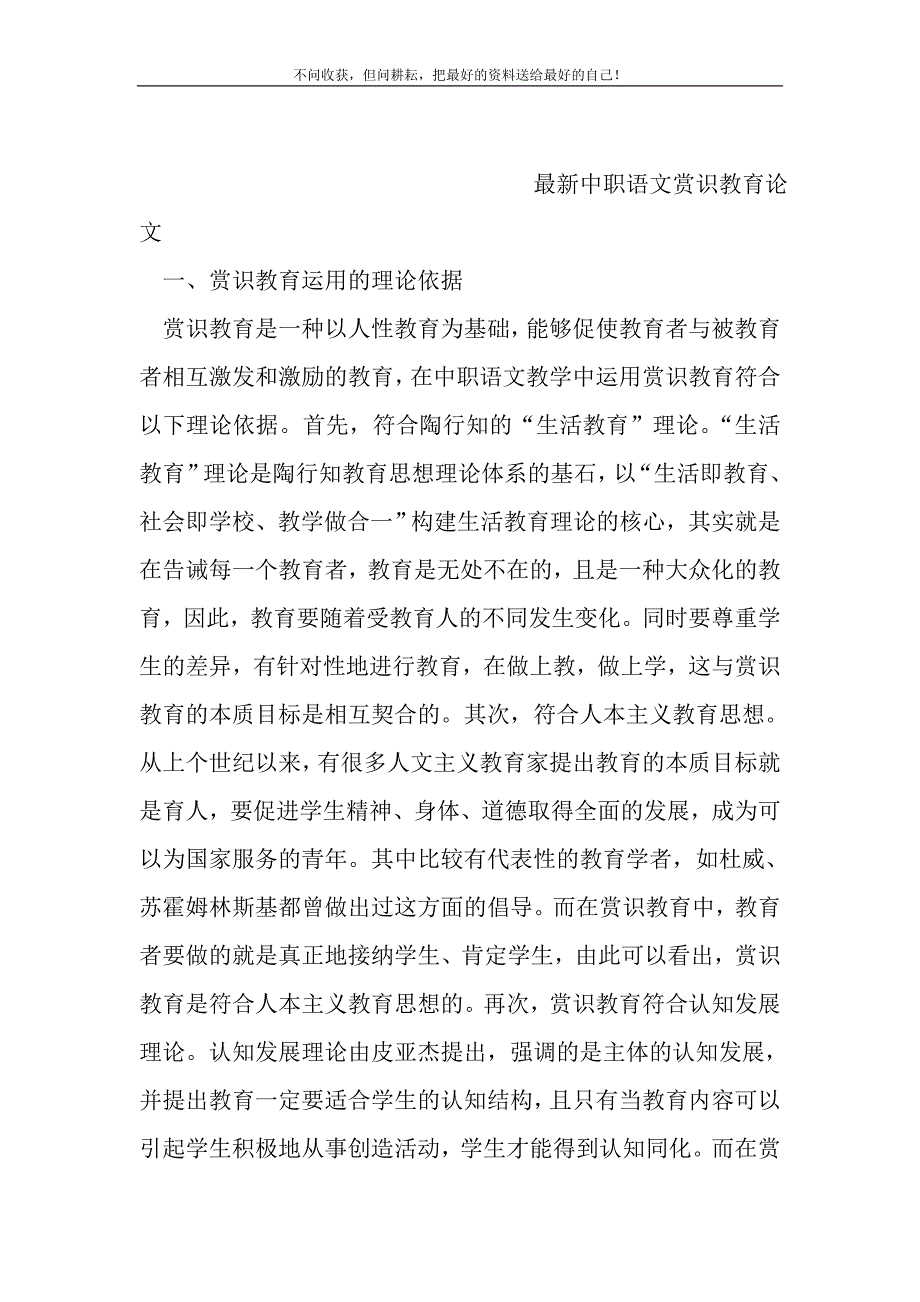 不问收获，但问耕耘，把最好的资料送给最好的自己！

最新中职语文赏识教育论文

一、赏识教育运用的理论依据

赏识教育是一种以人性教育为基础，能够促使教育者与被教育者相互激发和激励的教育，在中职语文教学中运用赏识教育符合以下理论依据。首先，符合陶行知的“生活教育”理论。“生活教育”理论是陶行知教育思想理论体系的基石，以“生活即教育、社会即学校、教学做合一”构建生活教育理论的核心，其实就是在告诫每一个教育者，教育是无处不在的，且是一种大众化的教育，因此，教育要随着受教育人的不同发生变化。同时要尊重学生的差异，有针对性地进行教育，在做上教，做上学，这与赏识教育的本质目标是相互契合的。其次，符合人本主义教育思想。从上个世纪以来，有很多人文主义教育家提出教育的本质目标就是育人，要促进学生精神、身体、道德取得全面的发展，成为可以为国家服务的青年。其中比较有代表性的教育学者，如杜威、苏霍姆林斯基都曾做出过这方面的倡导。而在赏识教育中，教育者要做的就是真正地接纳学生、肯定学生，由此可以看出，赏识教育是符合人本主义教育思想的。再次，赏识教育符合认知发展理论。认知发展理论由皮亚杰提出，强调的是主体的认知发展，并提出教育一定要适合学生的认知结构，且只有当教育内容可以引起学生积极地从事创造活动，学生才能得到认知同化。而在赏